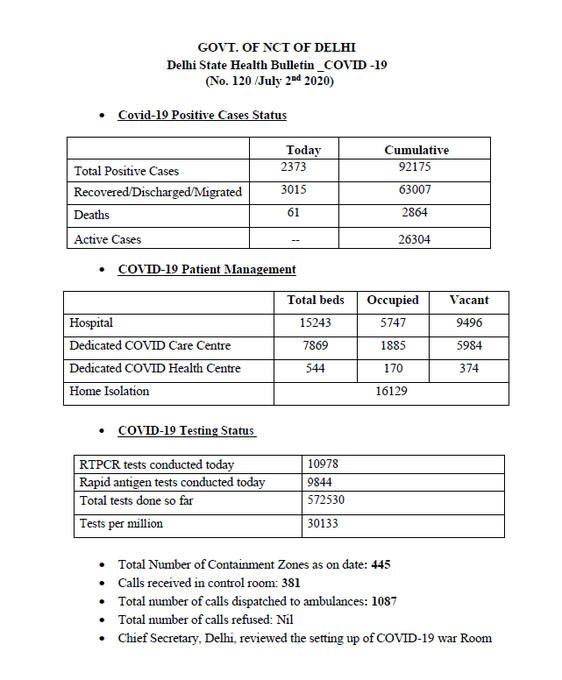 GOVT. OF NCT OF DELHI
Delhi State Health Bulletin _COVID -19
(No. 120 /July 2$^{nd}$ 2020)

• Covid-19 Positive Cases Status

| | Today | Cumulative |
|---|---|---|
| Total Positive Cases | 2373 | 92175 |
| Recovered/Discharged/Migrated | 3015 | 63007 |
| Deaths | 61 | 2864 |
| Active Cases | -- | 26304 |

• COVID-19 Patient Management

| | Total beds | Occupied | Vacant |
|---|---|---|---|
| Hospital | 15243 | 5747 | 9496 |
| Dedicated COVID Care Centre | 7869 | 1885 | 5984 |
| Dedicated COVID Health Centre | 544 | 170 | 374 |
| Home Isolation | 16129 | | |

• COVID-19 Testing Status

| RTPCR tests conducted today | 10978 |
|---|---|
| Rapid antigen tests conducted today | 9844 |
| Total tests done so far | 572530 |
| Tests per million | 30133 |

• Total Number of Containment Zones as on date: 445
• Calls received in control room: 381
• Total number of calls dispatched to ambulances: 1087
• Total number of calls refused: Nil
• Chief Secretary, Delhi, reviewed the setting up of COVID-19 war Room